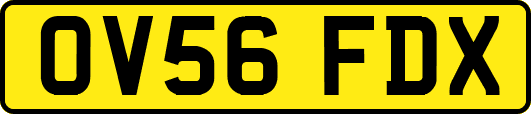 OV56 FDX